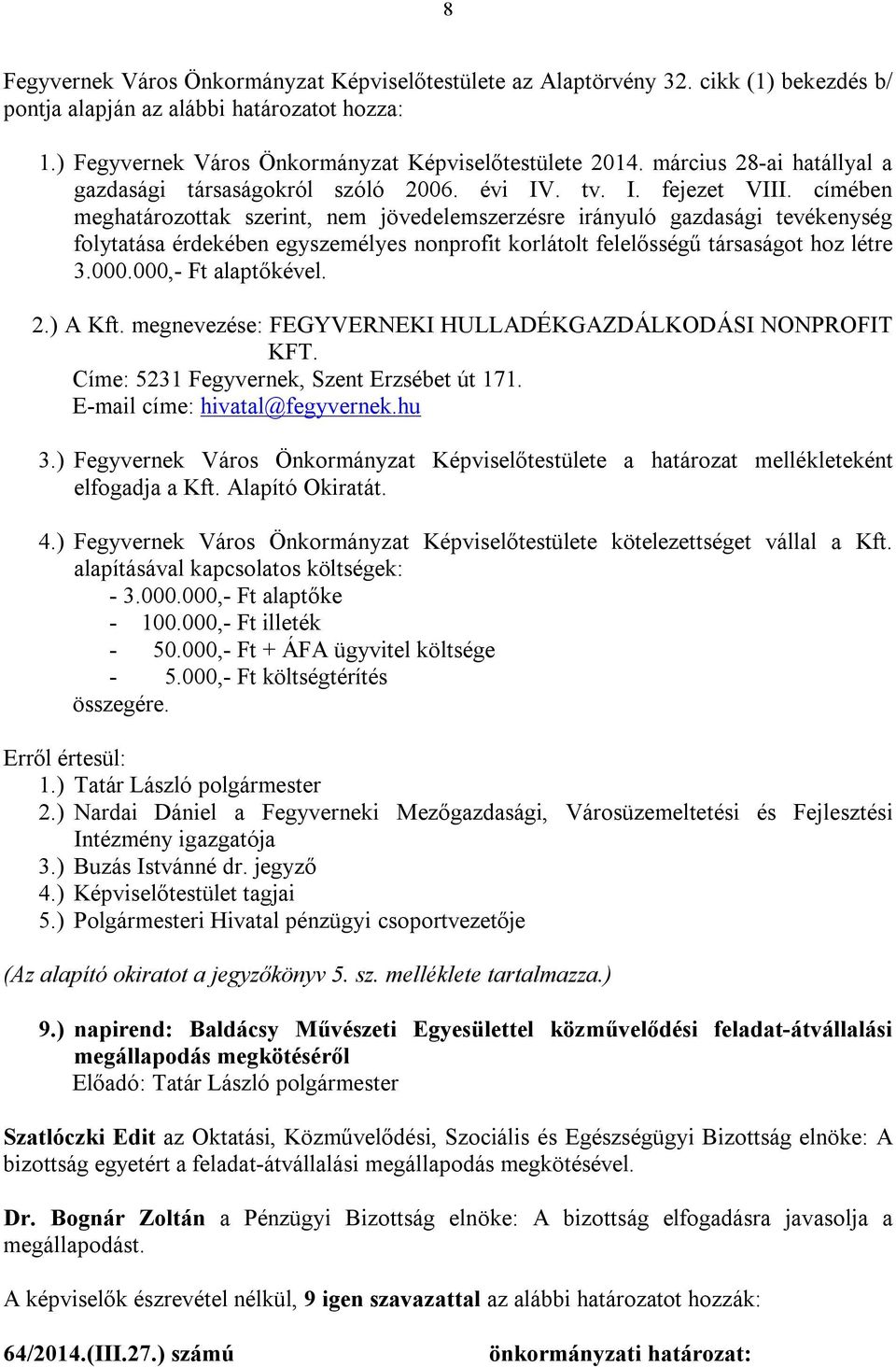 8

Fegyvernek Város Önkormányzat Képviselőtestülete az Alaptörvény 32. cikk (1) bekezdés b/ pontja alapján az alábbi határozatot hozza:

1.) Fegyvernek Város Önkormányzat Képviselőtestülete 2014. március 28-ai hatállyal a gazdasági társaságokról szóló 2006. évi IV. tv. I. fejezet VIII. címében meghatározottak szerint, nem jövedelemszerzésre irányuló gazdasági tevékenység folytatása érdekében egyszemélyes nonprofit korlátolt felelősségű társaságot hoz létre 3.000.000,- Ft alaptőkével.

2.) A Kft. megnevezése: FEGYVERNEKI HULLADÉKGAZDÁLKODÁSI NONPROFIT KFT.
Címe: 5231 Fegyvernek, Szent Erzsébet út 171.
E-mail címe: hivatal@fegyvernek.hu

3.) Fegyvernek Város Önkormányzat Képviselőtestülete a határozat mellékleteként elfogadja a Kft. Alapító Okiratát.

4.) Fegyvernek Város Önkormányzat Képviselőtestülete kötelezettséget vállal a Kft. alapításával kapcsolatos költségek:
- 3.000.000,- Ft alaptőke
- 100.000,- Ft illeték
- 50.000,- Ft + ÁFA ügyvitel költsége
- 5.000,- Ft költségtérítés
összegére.

Erről értesül:
1.) Tatár László polgármester
2.) Nardai Dániel a Fegyverneki Mezőgazdasági, Városüzemeltetési és Fejlesztési Intézmény igazgatója
3.) Buzás Istvánné dr. jegyző
4.) Képviselőtestület tagjai
5.) Polgármesteri Hivatal pénzügyi csoportvezetője

(Az alapító okiratot a jegyzőkönyv 5. sz. melléklete tartalmazza.)

9.) napirend: Baldácsy Művészeti Egyesülettel közművelődési feladat-átvállalási megállapodás megkötéséről
Előadó: Tatár László polgármester

Szatlóczki Edit az Oktatási, Közművelődési, Szociális és Egészségügyi Bizottság elnöke: A bizottság egyetért a feladat-átvállalási megállapodás megkötésével.

Dr. Bognár Zoltán a Pénzügyi Bizottság elnöke: A bizottság elfogadásra javasolja a megállapodást.

A képviselők észrevétel nélkül, 9 igen szavazattal az alábbi határozatot hozzák:

64/2014.(III.27.) számú önkormányzati határozat: